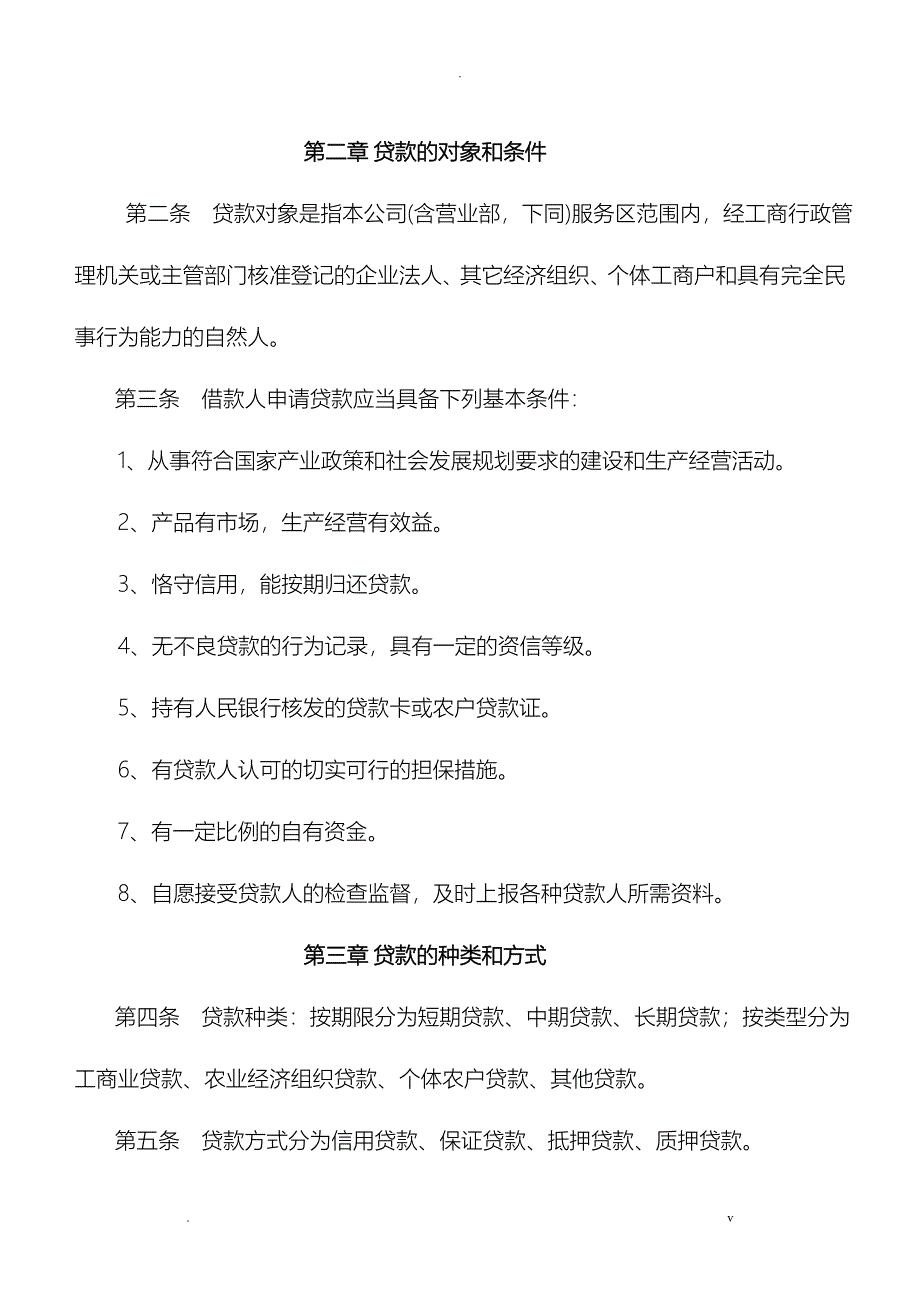 .

第二章 贷款的对象和条件

第二条 贷款对象是指本公司(含营业部，下同)服务区范围内，经工商行政管理机关或主管部门核准登记的企业法人、其它经济组织、个体工商户和具有完全民事行为能力的自然人。

第三条 借款人申请贷款应当具备下列基本条件：

1、从事符合国家产业政策和社会发展规划要求的建设和生产经营活动。

2、产品有市场，生产经营有效益。

3、恪守信用，能按期归还贷款。

4、无不良贷款的行为记录，具有一定的资信等级。

5、持有人民银行核发的贷款卡或农户贷款证。

6、有贷款人认可的切实可行的担保措施。

7、有一定比例的自有资金。

8、自愿接受贷款人的检查监督，及时上报各种贷款人所需资料。

第三章 贷款的种类和方式

第四条 贷款种类：按期限分为短期贷款、中期贷款、长期贷款；按类型分为工商业贷款、农业经济组织贷款、个体农户贷款、其他贷款。

第五条 贷款方式分为信用贷款、保证贷款、抵押贷款、质押贷款。

. v